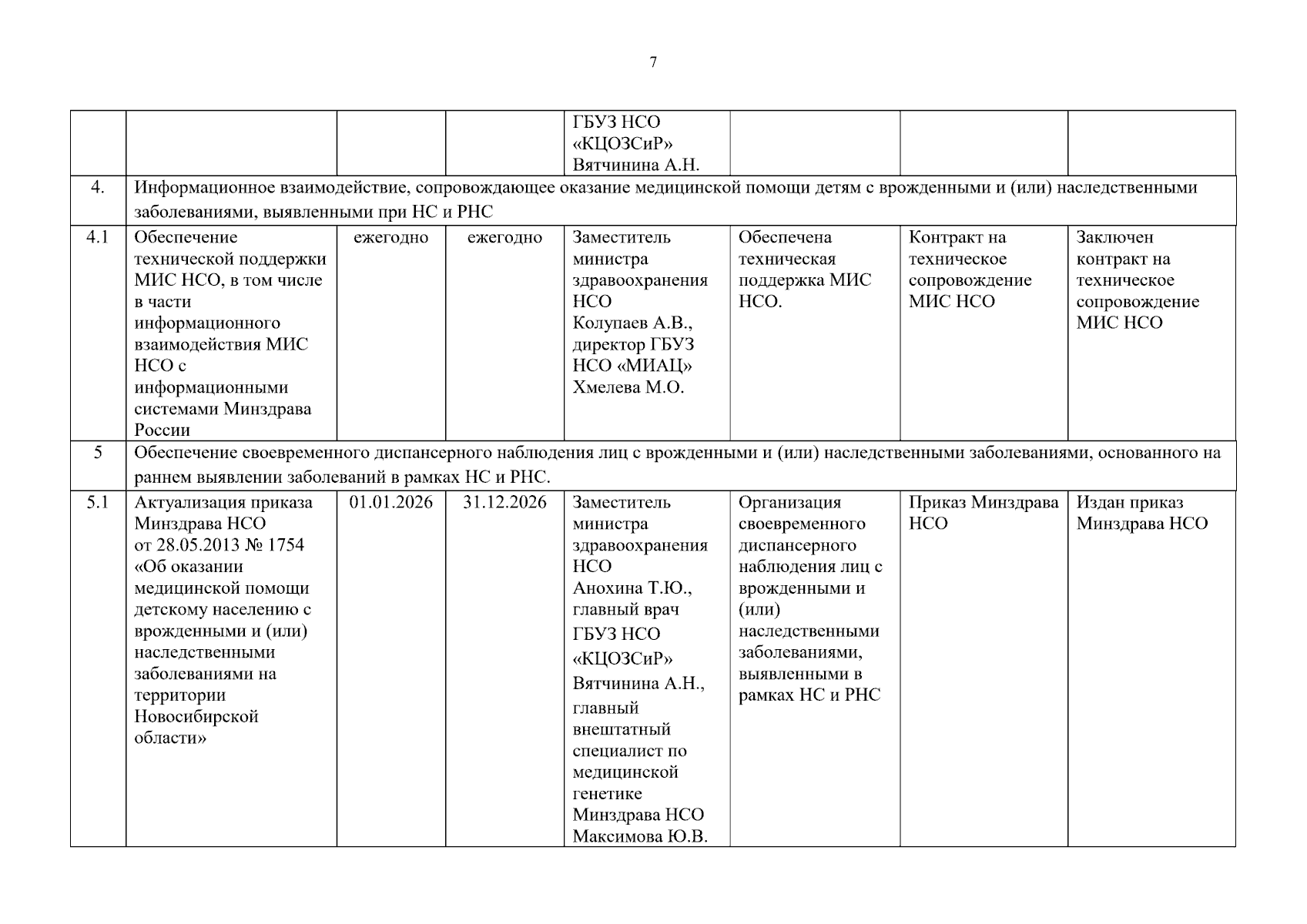 7

|  |  |  |  |  |  |  |  |
|---|---|---|---|---|---|---|---|
|  |  |  |  | ГБУЗ НСО «КЦОЗСиР» Вятчинина А.Н. |  |  |  |
| 4. | Информационное взаимодействие, сопровождающее оказание медицинской помощи детям с врожденными и (или) наследственными заболеваниями, выявленными при НС и РНС |  |  |  |  |  |  |
| 4.1 | Обеспечение технической поддержки МИС НСО, в том числе в части информационного взаимодействия МИС НСО с информационными системами Минздрава России | ежегодно | ежегодно | Заместитель министра здравоохранения НСО Колупаев А.В., директор ГБУЗ НСО «МИАЦ» Хмелева М.О. | Обеспечена техническая поддержка МИС НСО. | Контракт на техническое сопровождение МИС НСО | Заключен контракт на техническое сопровождение МИС НСО |
| 5 | Обеспечение своевременного диспансерного наблюдения лиц с врожденными и (или) наследственными заболеваниями, основанного на раннем выявлении заболеваний в рамках НС и РНС. |  |  |  |  |  |  |
| 5.1 | Актуализация приказа Минздрава НСО от 28.05.2013 № 1754 «Об оказании медицинской помощи детскому населению с врожденными и (или) наследственными заболеваниями на территории Новосибирской области» | 01.01.2026 | 31.12.2026 | Заместитель министра здравоохранения НСО Анохина Т.Ю., главный врач ГБУЗ НСО «КЦОЗСиР» Вятчинина А.Н., главный внештатный специалист по медицинской генетике Минздрава НСО Максимова Ю.В. | Организация своевременного диспансерного наблюдения лиц с врожденными и (или) наследственными заболеваниями, выявленными в рамках НС и РНС | Приказ Минздрава НСО | Издан приказ Минздрава НСО |